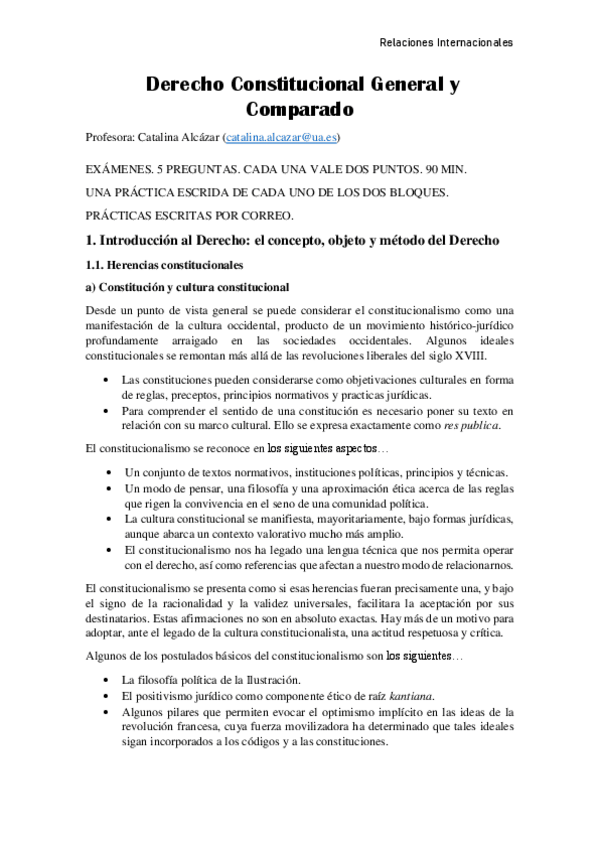 Relaciones Internacionales

Derecho Constitucional General y Comparado

Profesora: Catalina Alcázar (catalina.alcazar@ua.es)

EXÁMENES. 5 PREGUNTAS. CADA UNA VALE DOS PUNTOS. 90 MIN.

UNA PRÁCTICA ESCRIDA DE CADA UNO DE LOS DOS BLOQUES.

PRÁCTICAS ESCRITAS POR CORREO.

1. Introducción al Derecho: el concepto, objeto y método del Derecho

1.1. Herencias constitucionales

a) Constitución y cultura constitucional

Desde un punto de vista general se puede considerar el constitucionalismo como una manifestación de la cultura occidental, producto de un movimiento histórico-jurídico profundamente arraigado en las sociedades occidentales. Algunos ideales constitucionales se remontan más allá de las revoluciones liberales del siglo XVIII.

• Las constituciones pueden considerarse como objetivaciones culturales en forma de reglas, preceptos, principios normativos y practicas jurídicas.
• Para comprender el sentido de una constitución es necesario poner su texto en relación con su marco cultural. Ello se expresa exactamente como res publica.

El constitucionalismo se reconoce en los siguientes aspectos…

• Un conjunto de textos normativos, instituciones políticas, principios y técnicas.
• Un modo de pensar, una filosofía y una aproximación ética acerca de las reglas que rigen la convivencia en el seno de una comunidad política.
• La cultura constitucional se manifiesta, mayoritariamente, bajo formas jurídicas, aunque abarca un contexto valorativo mucho más amplio.
• El constitucionalismo nos ha legado una lengua técnica que nos permita operar con el derecho, así como referencias que afectan a nuestro modo de relacionarnos.

El constitucionalismo se presenta como si esas herencias fueran precisamente una, y bajo el signo de la racionalidad y la validez universales, facilitara la aceptación por sus destinatarios. Estas afirmaciones no son en absoluto exactas. Hay más de un motivo para adoptar, ante el legado de la cultura constitucionalista, una actitud respetuosa y crítica.

Algunos de los postulados básicos del constitucionalismo son los siguientes…

• La filosofía política de la Ilustración.
• El positivismo jurídico como componente ético de raíz kantiana.
• Algunos pilares que permiten evocar el optimismo implícito en las ideas de la revolución francesa, cuya fuerza movilizadora ha determinado que tales ideales sigan incorporados a los códigos y a las constituciones.